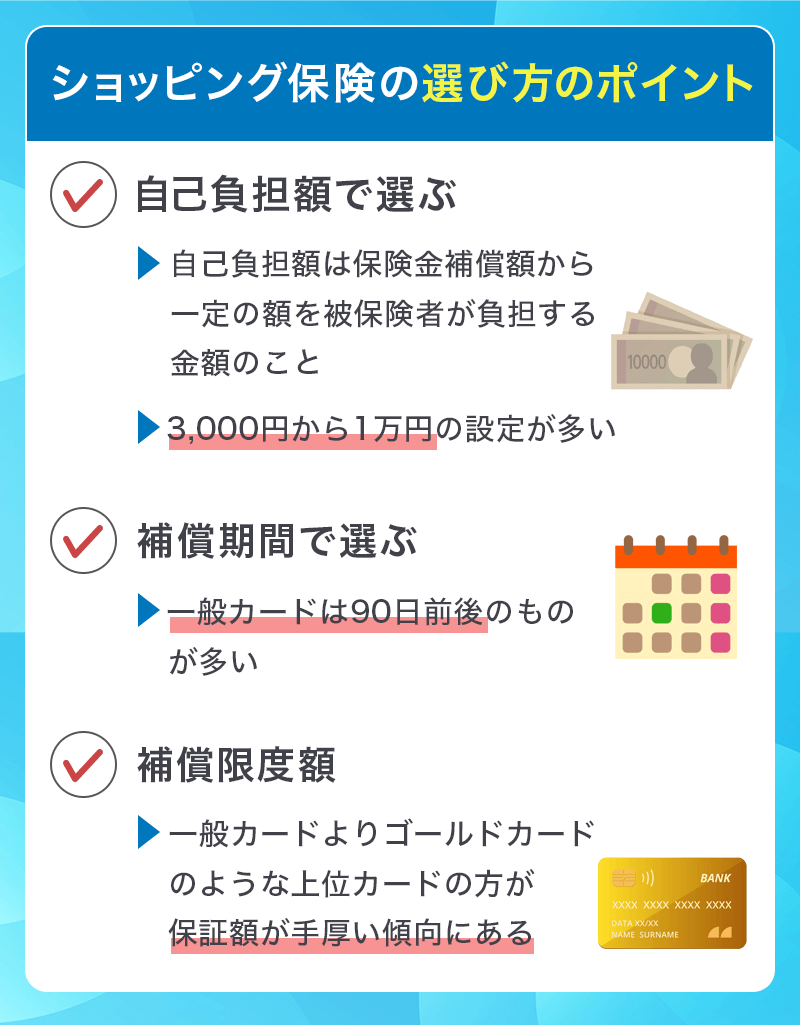 ショッピング保険の選び方のポイント

自己負担額で選ぶ

自己負担額は保険金補償額から一定の額を被保険者が負担する金額のこと

10000

3,000円から1万円の設定が多い

補償期間で選ぶ

一般カードは90日前後のものが多い

補償限度額

一般カードよりゴールドカードのような上位カードの方が保証額が手厚い傾向にある

BANK
XXXX XXXX XXXX XXXX
DATA XX/XX
NAME SURNAME